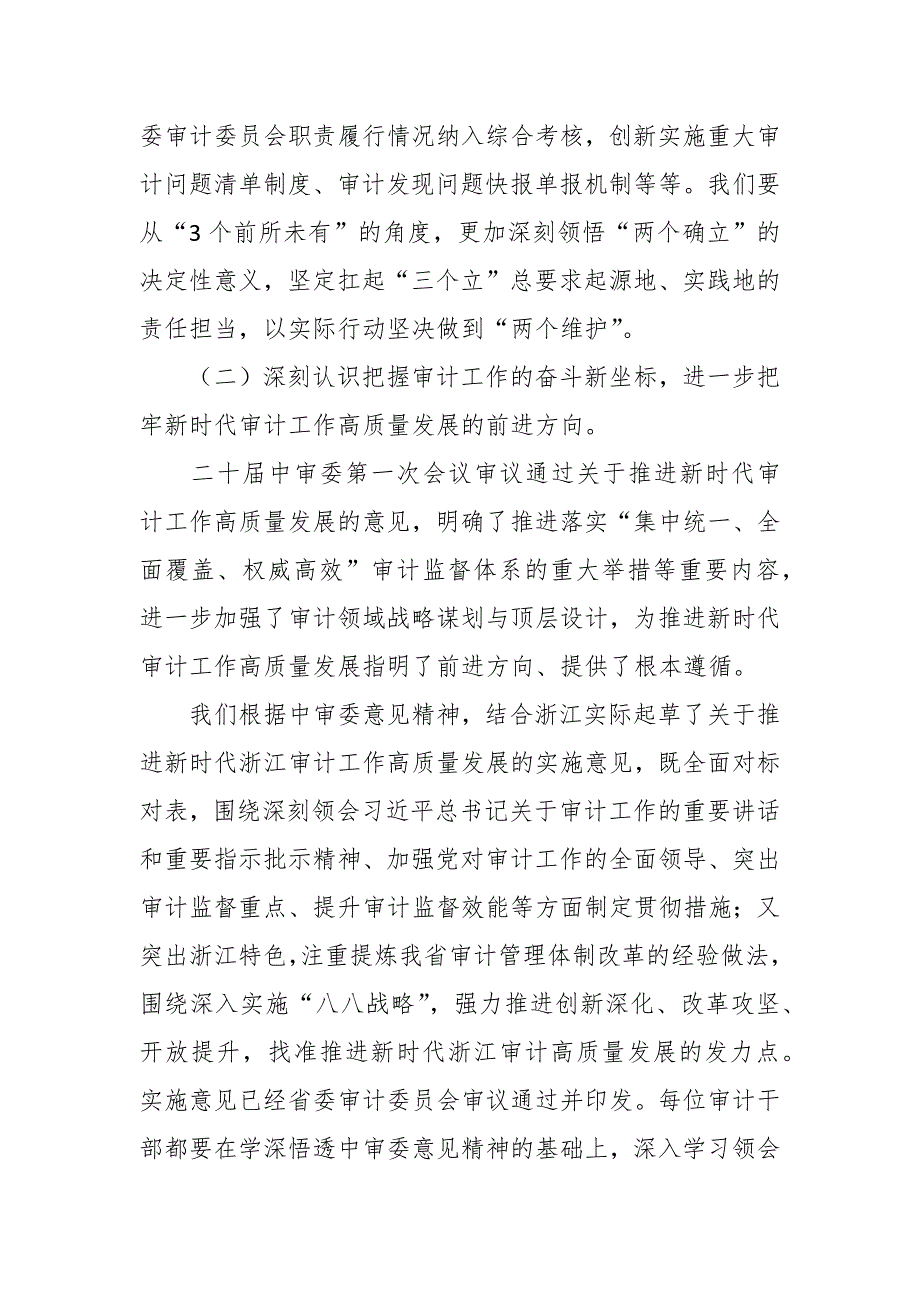 委审计委员会职责履行情况纳入综合考核，创新实施重大审计问题清单制度、审计发现问题快报单报机制等等。我们要从“3个前所未有”的角度，更加深刻领悟“两个确立”的决定性意义，坚定扛起“三个立”总要求起源地、实践地的责任担当，以实际行动坚决做到“两个维护”。

（二）深刻认识把握审计工作的奋斗新坐标，进一步把牢新时代审计工作高质量发展的前进方向。

二十届中审委第一次会议审议通过关于推进新时代审计工作高质量发展的意见，明确了推进落实“集中统一、全面覆盖、权威高效”审计监督体系的重大举措等重要内容，进一步加强了审计领域战略谋划与顶层设计，为推进新时代审计工作高质量发展指明了前进方向、提供了根本遵循。

我们根据中审委意见精神，结合浙江实际起草了关于推进新时代浙江审计工作高质量发展的实施意见，既全面对标对表，围绕深刻领会习近平总书记关于审计工作的重要讲话和重要指示批示精神、加强党对审计工作的全面领导、突出审计监督重点、提升审计监督效能等方面制定贯彻措施；又突出浙江特色，注重提炼我省审计管理体制改革的经验做法，围绕深入实施“八八战略”，强力推进创新深化、改革攻坚、开放提升，找准推进新时代浙江审计高质量发展的发力点。实施意见已经省委审计委员会审议通过并印发。每位审计干部都要在学深悟透中审委意见精神的基础上，深入学习领会